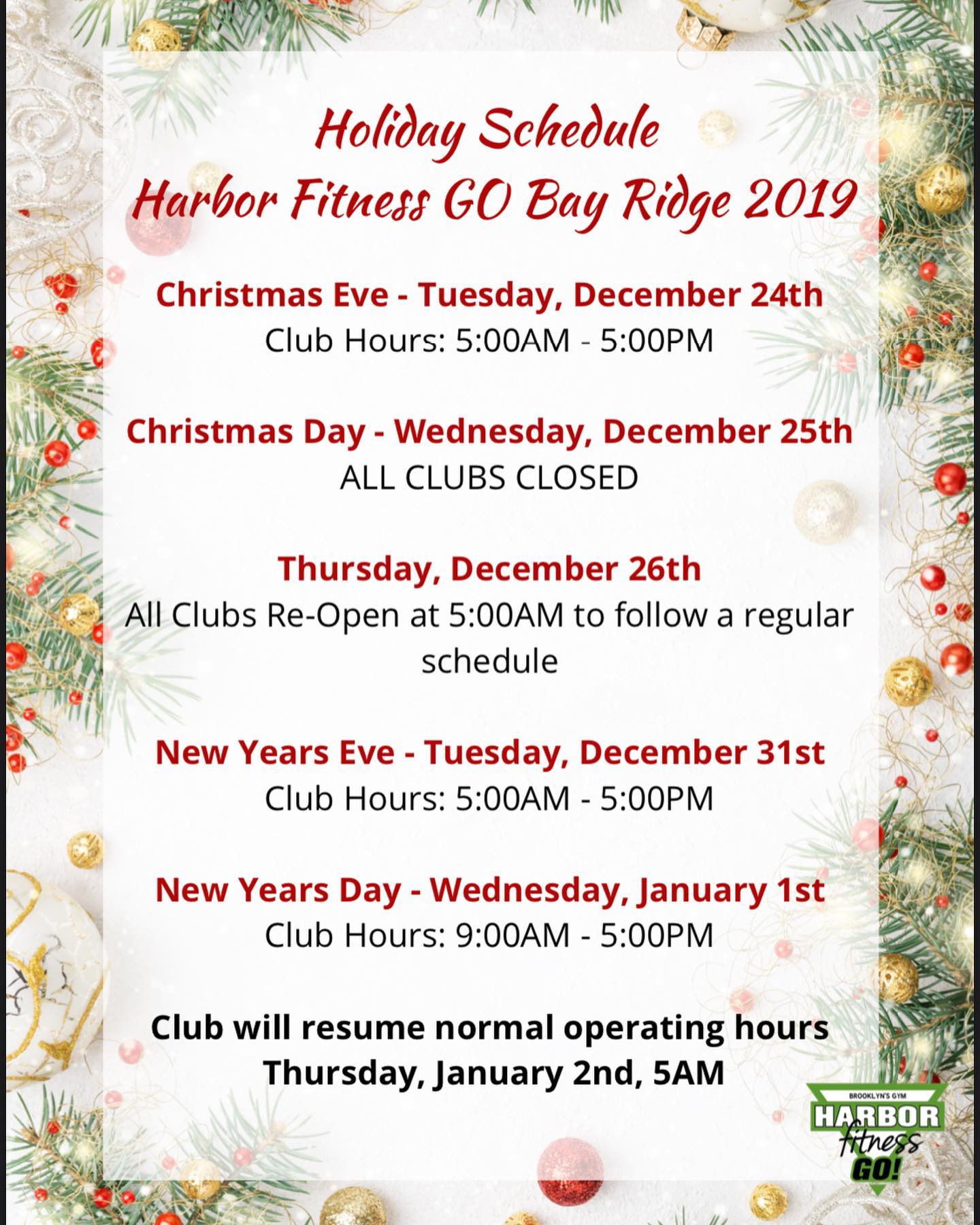 Holiday Schedule
Harbor Fitness GO Bay Ridge 2019

Christmas Eve - Tuesday, December 24th
Club Hours: 5:00AM - 5:00PM

Christmas Day - Wednesday, December 25th
ALL CLUBS CLOSED

Thursday, December 26th
All Clubs Re-Open at 5:00AM to follow a regular schedule

New Years Eve - Tuesday, December 31st
Club Hours: 5:00AM - 5:00PM

New Years Day - Wednesday, January 1st
Club Hours: 9:00AM - 5:00PM

Club will resume normal operating hours
Thursday, January 2nd, 5AM

BROOKLYN'S GYM
HARBOR
fitness
GO!